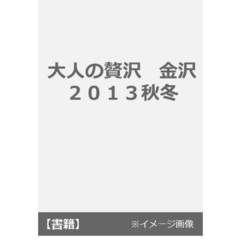 大人の贅沢　金沢
２０１３秋冬

【書籍】 ※イメージ画像